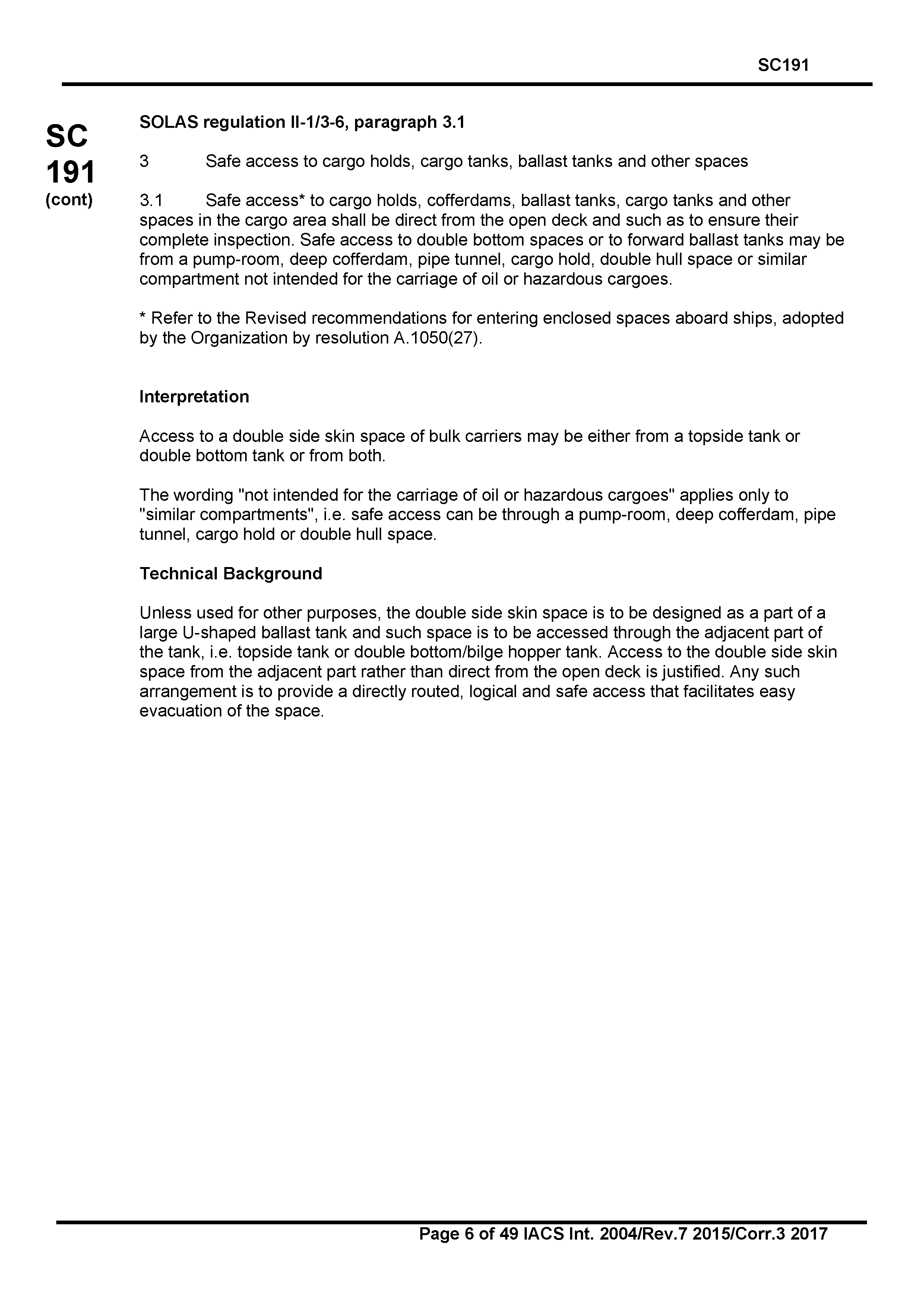 SC191

SC
191
(cont)

SOLAS regulation II-1/3-6, paragraph 3.1

3 Safe access to cargo holds, cargo tanks, ballast tanks and other spaces

3.1 Safe access* to cargo holds, cofferdams, ballast tanks, cargo tanks and other spaces in the cargo area shall be direct from the open deck and such as to ensure their complete inspection. Safe access to double bottom spaces or to forward ballast tanks may be from a pump-room, deep cofferdam, pipe tunnel, cargo hold, double hull space or similar compartment not intended for the carriage of oil or hazardous cargoes.

* Refer to the Revised recommendations for entering enclosed spaces aboard ships, adopted by the Organization by resolution A.1050(27).

Interpretation

Access to a double side skin space of bulk carriers may be either from a topside tank or double bottom tank or from both.

The wording "not intended for the carriage of oil or hazardous cargoes" applies only to "similar compartments", i.e. safe access can be through a pump-room, deep cofferdam, pipe tunnel, cargo hold or double hull space.

Technical Background

Unless used for other purposes, the double side skin space is to be designed as a part of a large U-shaped ballast tank and such space is to be accessed through the adjacent part of the tank, i.e. topside tank or double bottom/bilge hopper tank. Access to the double side skin space from the adjacent part rather than direct from the open deck is justified. Any such arrangement is to provide a directly routed, logical and safe access that facilitates easy evacuation of the space.

Page 6 of 49 IACS Int. 2004/Rev.7 2015/Corr.3 2017